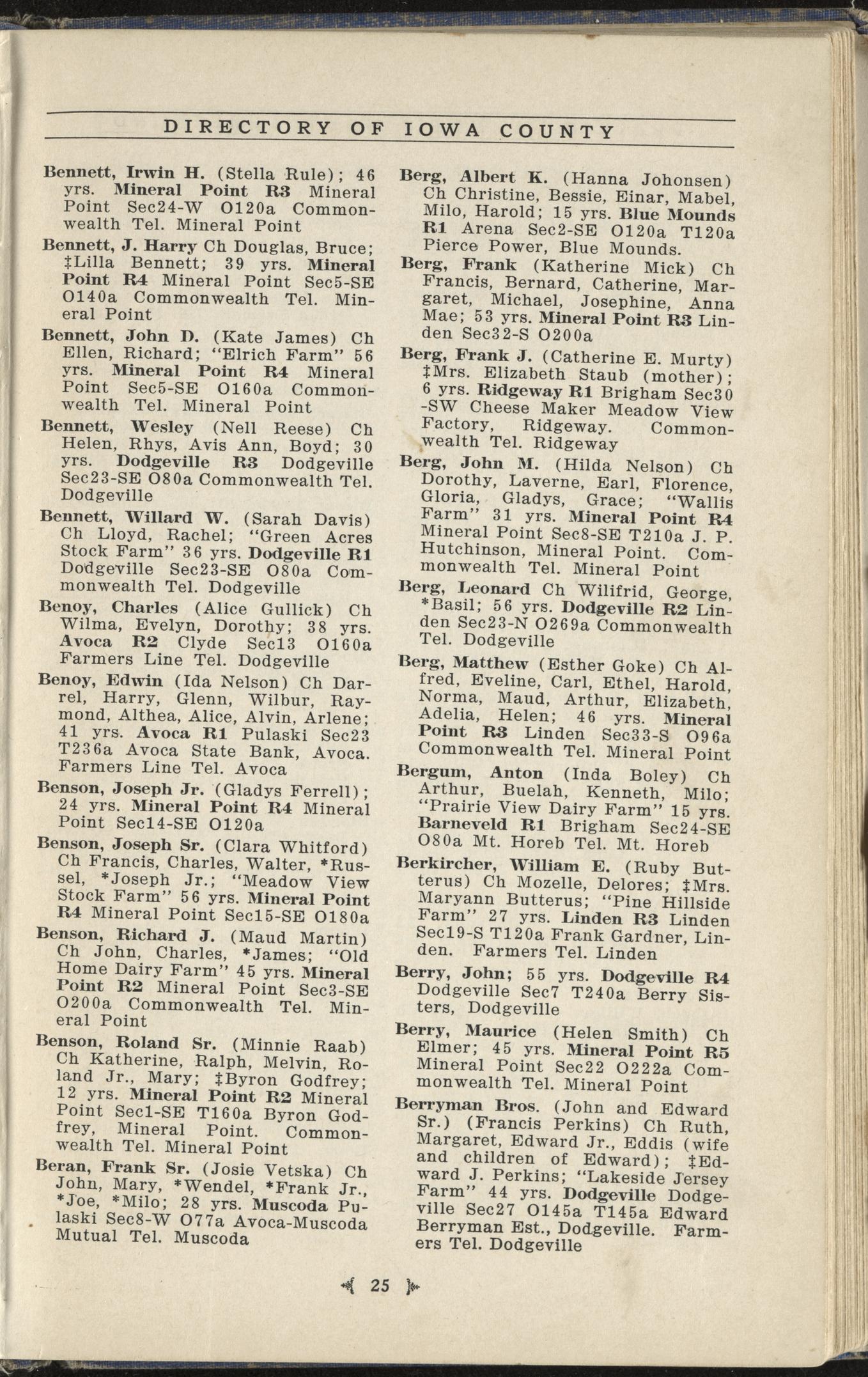 DIRECTORY OF IOWA COUNTY

Bennett, Irwin H. (Stella Rule); 46 yrs. Mineral Point R3 Mineral Point Sec24-W O120a Commonwealth Tel. Mineral Point

Bennett, J. Harry Ch Douglas, Bruce; ‡Lilla Bennett; 39 yrs. Mineral Point R4 Mineral Point Sec5-SE O140a Commonwealth Tel. Mineral Point

Bennett, John D. (Kate James) Ch Ellen, Richard; "Elrich Farm" 56 yrs. Mineral Point R4 Mineral Point Sec5-SE O160a Commonwealth Tel. Mineral Point

Bennett, Wesley (Nell Reese) Ch Helen, Rhys, Avis Ann, Boyd; 30 yrs. Dodgeville R3 Dodgeville Sec23-SE O80a Commonwealth Tel. Dodgeville

Bennett, Willard W. (Sarah Davis) Ch Lloyd, Rachel; "Green Acres Stock Farm" 36 yrs. Dodgeville R1 Dodgeville Sec23-SE O80a Commonwealth Tel. Dodgeville

Benoy, Charles (Alice Gullick) Ch Wilma, Evelyn, Dorothy; 38 yrs. Avoca R2 Clyde Sec13 O160a Farmers Line Tel. Dodgeville

Benoy, Edwin (Ida Nelson) Ch Darrel, Harry, Glenn, Wilbur, Raymond, Althea, Alice, Alvin, Arlene; 41 yrs. Avoca R1 Pulaski Sec23 T236a Avoca State Bank, Avoca. Farmers Line Tel. Avoca

Benson, Joseph Jr. (Gladys Ferrell); 24 yrs. Mineral Point R4 Mineral Point Sec14-SE O120a

Benson, Joseph Sr. (Clara Whitford) Ch Francis, Charles, Walter, *Russel, *Joseph Jr.; "Meadow View Stock Farm" 56 yrs. Mineral Point R4 Mineral Point Sec15-SE O180a

Benson, Richard J. (Maud Martin) Ch John, Charles, *James; "Old Home Dairy Farm" 45 yrs. Mineral Point R2 Mineral Point Sec3-SE O200a Commonwealth Tel. Mineral Point

Benson, Roland Sr. (Minnie Raab) Ch Katherine, Ralph, Melvin, Roland Jr., Mary; ‡Byron Godfrey; 12 yrs. Mineral Point R2 Mineral Point Sec1-SE T160a Byron Godfrey, Mineral Point. Commonwealth Tel. Mineral Point

Beran, Frank Sr. (Josie Vetska) Ch John, Mary, *Wendel, *Frank Jr., *Joe, *Milo; 28 yrs. Muscoda Pulaski Sec8-W O77a Avoca-Muscoda Mutual Tel. Muscoda

Berg, Albert K. (Hanna Johonsen) Ch Christine, Bessie, Einar, Mabel, Milo, Harold; 15 yrs. Blue Mounds R1 Arena Sec2-SE O120a T120a Pierce Power, Blue Mounds.

Berg, Frank (Katherine Mick) Ch Francis, Bernard, Catherine, Margaret, Michael, Josephine, Anna Mae; 53 yrs. Mineral Point R3 Linden Sec32-S O200a

Berg, Frank J. (Catherine E. Murty) ‡Mrs. Elizabeth Staub (mother); 6 yrs. Ridgeway R1 Brigham Sec30-SW Cheese Maker Meadow View Factory, Ridgeway. Commonwealth Tel. Ridgeway

Berg, John M. (Hilda Nelson) Ch Dorothy, Laverne, Earl, Florence, Gloria, Gladys, Grace; "Wallis Farm" 31 yrs. Mineral Point R4 Mineral Point Sec8-SE T210a J. P. Hutchinson, Mineral Point. Commonwealth Tel. Mineral Point

Berg, Leonard Ch Wilifrid, George, *Basil; 56 yrs. Dodgeville R2 Linden Sec23-N O269a Commonwealth Tel. Dodgeville

Berg, Matthew (Esther Goke) Ch Alfred, Eveline, Carl, Ethel, Harold, Norma, Maud, Arthur, Elizabeth, Adelia, Helen; 46 yrs. Mineral Point R3 Linden Sec33-S O96a Commonwealth Tel. Mineral Point

Bergum, Anton (Inda Boley) Ch Arthur, Buelah, Kenneth, Milo; "Prairie View Dairy Farm" 15 yrs. Barneveld R1 Brigham Sec24-SE O80a Mt. Horeb Tel. Mt. Horeb

Berkircher, William E. (Ruby Butterus) Ch Mozelle, Delores; ‡Mrs. Maryann Butterus; "Pine Hillside Farm" 27 yrs. Linden R3 Linden Sec19-S T120a Frank Gardner, Linden. Farmers Tel. Linden

Berry, John; 55 yrs. Dodgeville R4 Dodgeville Sec7 T240a Berry Sisters, Dodgeville

Berry, Maurice (Helen Smith) Ch Elmer; 45 yrs. Mineral Point R5 Mineral Point Sec22 O222a Commonwealth Tel. Mineral Point

Berryman Bros. (John and Edward Sr.) (Francis Perkins) Ch Ruth, Margaret, Edward Jr., Eddis (wife and children of Edward); ‡Edward J. Perkins; "Lakeside Jersey Farm" 44 yrs. Dodgeville Dodgeville Sec27 O145a T145a Edward Berryman Est., Dodgeville. Farmers Tel. Dodgeville

25